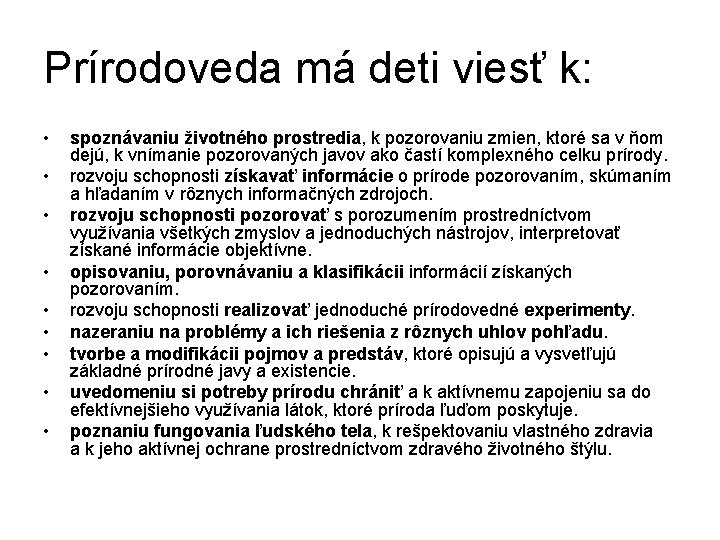 Prírodoveda má deti viesť k:

• spoznávaniu životného prostredia, k pozorovaniu zmien, ktoré sa v ňom dejú, k vnímanie pozorovaných javov ako častí komplexného celku prírody.
• rozvoju schopnosti získavať informácie o prírode pozorovaním, skúmaním a hľadaním v rôznych informačných zdrojoch.
• rozvoju schopnosti pozorovať s porozumením prostredníctvom využívania všetkých zmyslov a jednoduchých nástrojov, interpretovať získané informácie objektívne.
• opisovaniu, porovnávaniu a klasifikácii informácií získaných pozorovaním.
• rozvoju schopnosti realizovať jednoduché prírodovedné experimenty.
• nazeraniu na problémy a ich riešenia z rôznych uhlov pohľadu.
• tvorbe a modifikácii pojmov a predstáv, ktoré opisujú a vysvetľujú základné prírodné javy a existencie.
• uvedomeniu si potreby prírodu chrániť a k aktívnemu zapojeniu sa do efektívnejšieho využívania látok, ktoré príroda ľuďom poskytuje.
• poznaniu fungovania ľudského tela, k rešpektovaniu vlastného zdravia a k jeho aktívnej ochrane prostredníctvom zdravého životného štýlu.